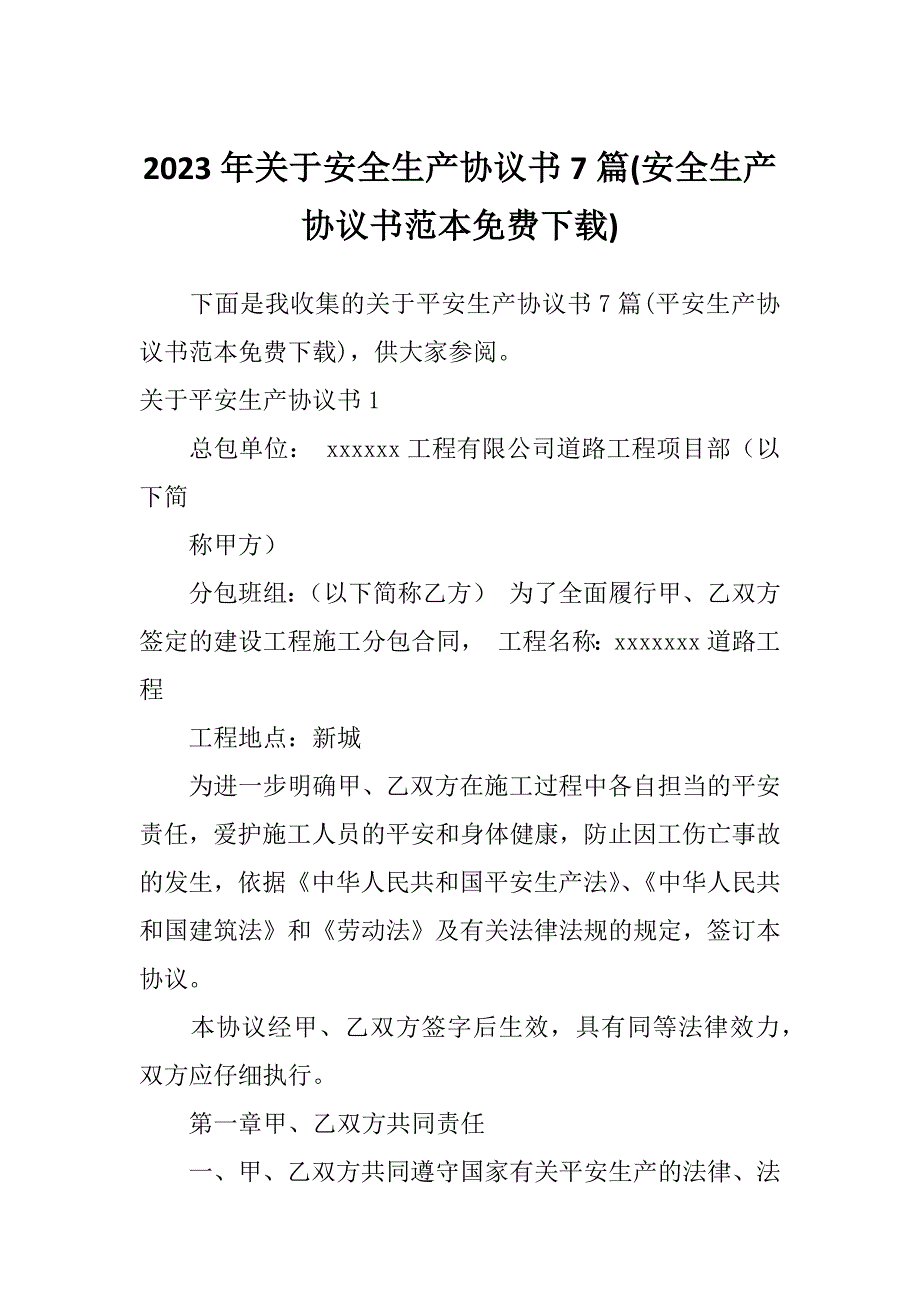 2023年关于安全生产协议书7篇(安全生产协议书范本免费下载)

下面是我收集的关于平安生产协议书7篇(平安生产协议书范本免费下载)，供大家参阅。

关于平安生产协议书1

总包单位： xxxxxx工程有限公司道路工程项目部（以下简

称甲方）

分包班组:（以下简称乙方） 为了全面履行甲、乙双方签定的建设工程施工分包合同， 工程名称: xxxxxxx道路工程

工程地点：新城

为进一步明确甲、乙双方在施工过程中各自担当的平安责任，爱护施工人员的平安和身体健康，防止因工伤亡事故的发生，依据《中华人民共和国平安生产法》、《中华人民共和国建筑法》和《劳动法》及有关法律法规的规定，签订本协议。

本协议经甲、乙双方签字后生效，具有同等法律效力，双方应仔细执行。

第一章甲、乙双方共同责任

一、甲、乙双方共同遵守国家有关平安生产的法律、法